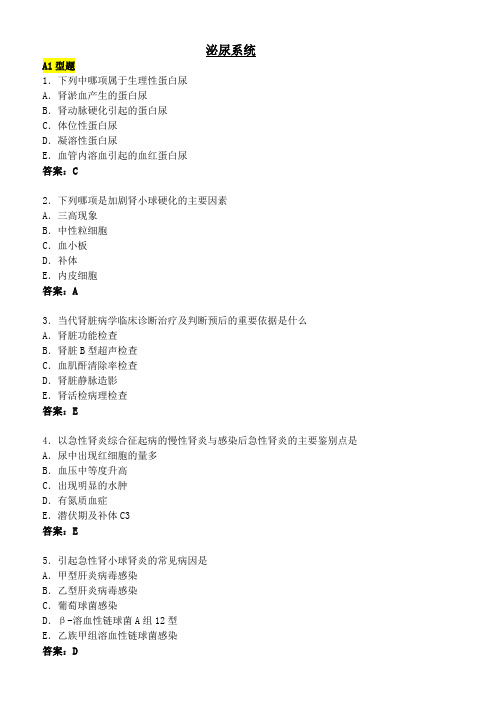 泌尿系统

A1 型题

1. 下列中哪项属于生理性蛋白尿
A. 肾淤血产生的蛋白尿
B. 肾动脉硬化引起的蛋白尿
C. 体位性蛋白尿
D. 凝溶性蛋白尿
E. 血管内溶血引起的血红蛋白尿
答案：C

2. 下列哪项是加剧肾小球硬化的主要因素
A. 三高现象
B. 中性粒细胞
C. 血小板
D. 补体
E. 内皮细胞
答案：A

3. 当代肾脏病学临床诊断治疗及判断预后的重要依据是什么
A. 肾脏功能检查
B. 肾脏 B 型超声检查
C. 血肌酐清除率检查
D. 肾脏静脉造影
E. 肾活检病理检查
答案：E

4. 以急性肾炎综合征起病的慢性肾炎与感染后急性肾炎的主要鉴别点是
A. 尿中出现红细胞的量多
B. 血压中等度升高
C. 出现明显的水肿
D. 有氮质血症
E. 潜伏期及补体 C3
答案：E

5. 引起急性肾小球肾炎的常见病因是
A. 甲型肝炎病毒感染
B. 乙型肝炎病毒感染
C. 葡萄球菌感染
D. β-溶血性链球菌 A 组 12 型
E. 乙族甲组溶血性链球菌感染
答案：D